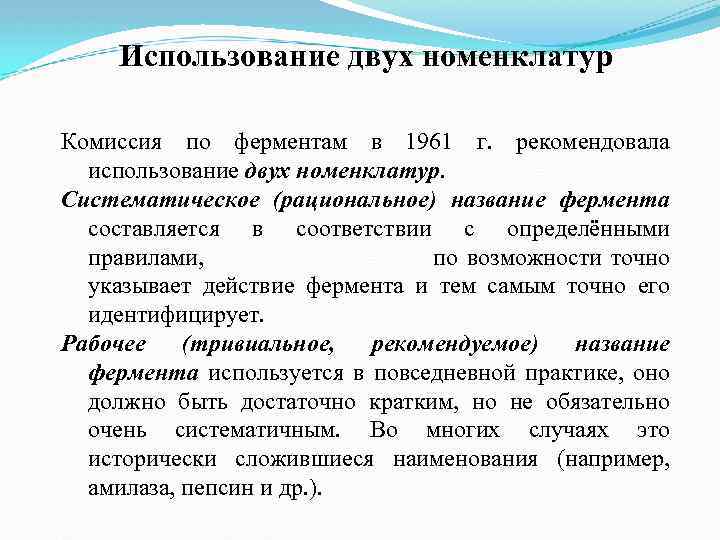 Использование двух номенклатур

Комиссия по ферментам в 1961 г. рекомендовала использование двух номенклатур.

Систематическое (рациональное) название фермента составляется в соответствии с определёнными правилами, по возможности точно указывает действие фермента и тем самым точно его идентифицирует.

Рабочее (тривиальное, рекомендуемое) название фермента используется в повседневной практике, оно должно быть достаточно кратким, но не обязательно очень систематичным. Во многих случаях это исторически сложившиеся наименования (например, амилаза, пепсин и др.).